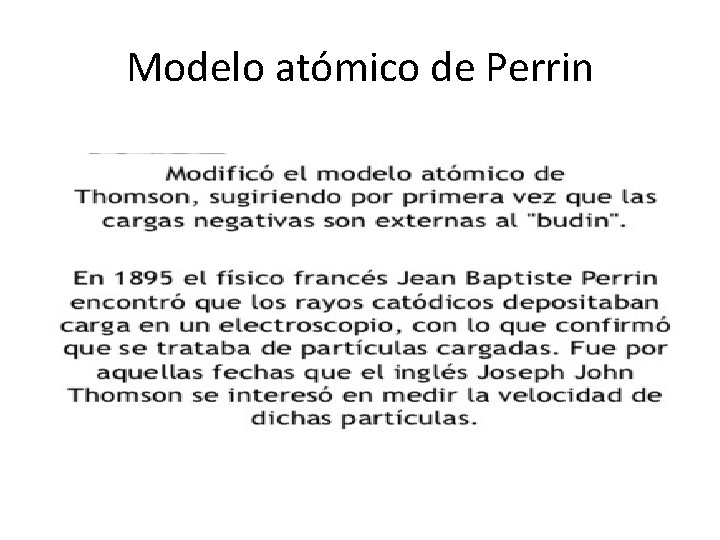 Modelo atómico de Perrin

Modificó el modelo atómico de Thomson, sugiriendo por primera vez que las cargas negativas son externas al "budin".

En 1895 el físico francés Jean Baptiste Perrin encontró que los rayos catódicos depositaban carga en un electroscopio, con lo que confirmó que se trataba de partículas cargadas. Fue por aquellas fechas que el inglés Joseph John Thomson se interesó en medir la velocidad de dichas partículas.